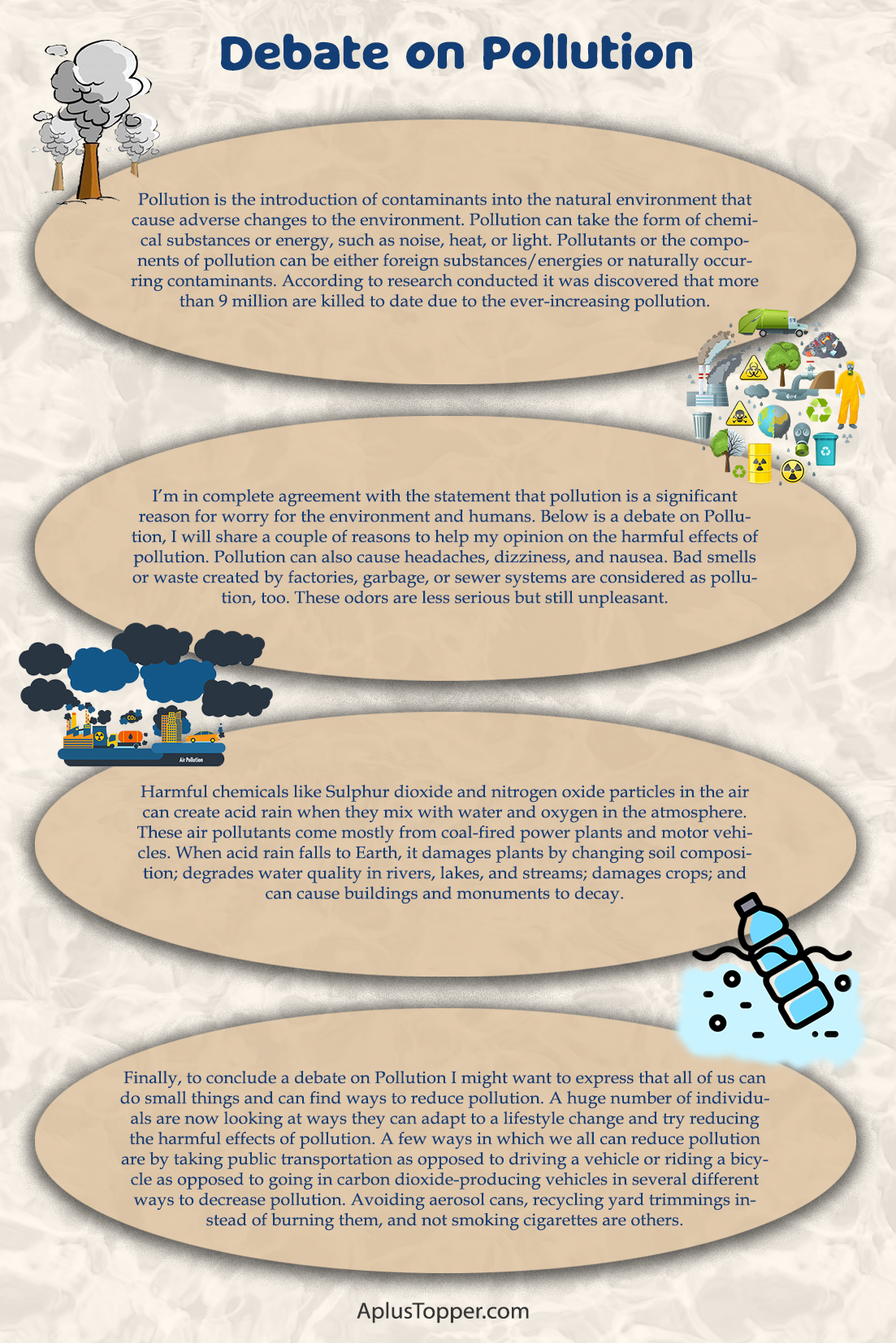 Debate on Pollution

Pollution is the introduction of contaminants into the natural environment that cause adverse changes to the environment. Pollution can take the form of chemical substances or energy, such as noise, heat, or light. Pollutants or the components of pollution can be either foreign substances/energies or naturally occurring contaminants. According to research conducted it was discovered that more than 9 million are killed to date due to the ever-increasing pollution.

I'm in complete agreement with the statement that pollution is a significant reason for worry for the environment and humans. Below is a debate on Pollution, I will share a couple of reasons to help my opinion on the harmful effects of pollution. Pollution can also cause headaches, dizziness, and nausea. Bad smells or waste created by factories, garbage, or sewer systems are considered as pollution, too. These odors are less serious but still unpleasant.

$CO_2$

Air Pollution

Harmful chemicals like Sulphur dioxide and nitrogen oxide particles in the air can create acid rain when they mix with water and oxygen in the atmosphere. These air pollutants come mostly from coal-fired power plants and motor vehicles. When acid rain falls to Earth, it damages plants by changing soil composition; degrades water quality in rivers, lakes, and streams; damages crops; and can cause buildings and monuments to decay.

Finally, to conclude a debate on Pollution I might want to express that all of us can do small things and can find ways to reduce pollution. A huge number of individuals are now looking at ways they can adapt to a lifestyle change and try reducing the harmful effects of pollution. A few ways in which we all can reduce pollution are by taking public transportation as opposed to driving a vehicle or riding a bicycle as opposed to going in carbon dioxide-producing vehicles in several different ways to decrease pollution. Avoiding aerosol cans, recycling yard trimmings instead of burning them, and not smoking cigarettes are others.

AplusTopper.com